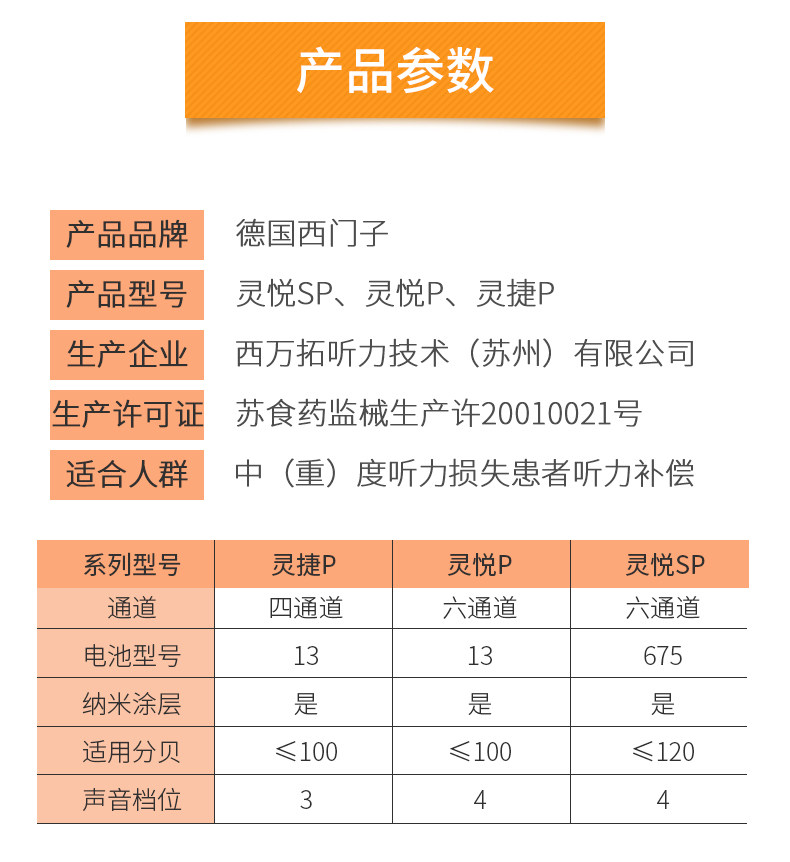 产品参数

产品品牌 德国西门子

产品型号 灵悦SP、灵悦P、灵捷P

生产企业 西万拓听力技术（苏州）有限公司

生产许可证 苏食药监械生产许20010021号

适合人群 中（重）度听力损失患者听力补偿

| 系列型号 | 灵捷P | 灵悦P | 灵悦SP |
|---|---|---|---|
| 通道 | 四通道 | 六通道 | 六通道 |
| 电池型号 | 13 | 13 | 675 |
| 纳米涂层 | 是 | 是 | 是 |
| 适用分贝 | ≤100 | ≤100 | ≤120 |
| 声音档位 | 3 | 4 | 4 |